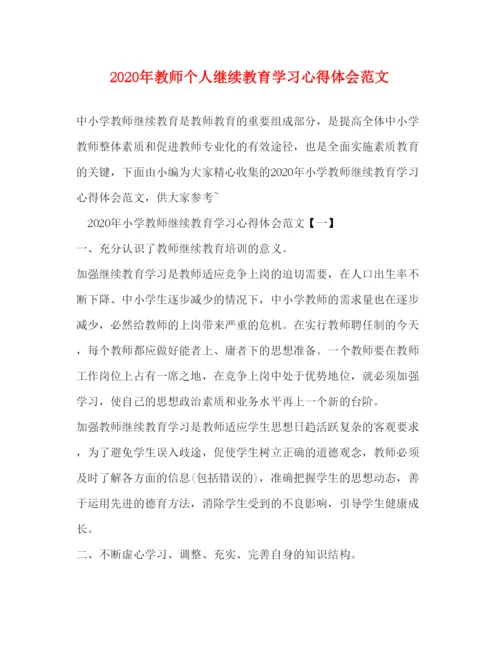 2020年教师个人继续教育学习心得体会范文

中小学教师继续教育是教师教育的重要组成部分，是提高全体中小学教师整体素质和促进教师专业化的有效途径，也是全面实施素质教育的关键，下面由小编为大家精心收集的2020年小学教师继续教育学习心得体会范文，供大家参考~

2020年小学教师继续教育学习心得体会范文【一】

一、充分认识了教师继续教育培训的意义。

加强继续教育学习是教师适应竞争上岗的迫切需要，在人口出生率不断下降、中小学生逐步减少的情况下，中小学教师的需求量也在逐步减少，必然给教师的上岗带来严重的危机。在实行教师聘任制的今天，每个教师都应做好能者上、庸者下的思想准备。一个教师要在教师工作岗位上占有一席之地，在竞争上岗中处于优势地位，就必须加强学习，使自己的思想政治素质和业务水平再上一个新的台阶。

加强教师继续教育学习是教师适应学生思想日趋活跃复杂的客观要求，为了避免学生误入歧途，促使学生树立正确的道德观念，教师必须及时了解各方面的信息(包括错误的)，准确把握学生的思想动态，善于运用先进的德育方法，消除学生受到的不良影响，引导学生健康成长。

二、不断虚心学习、调整、充实、完善自身的知识结构。